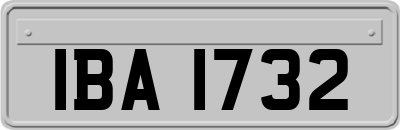 IBA 1732